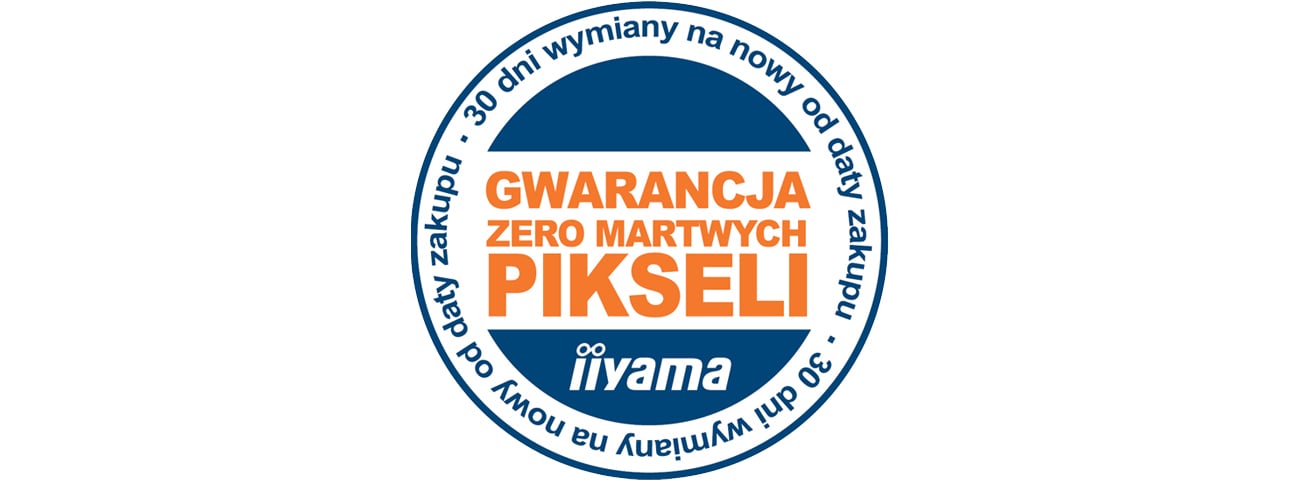 - 30 dni wymiany na nowy od daty zakupu - 30 dni wymiany na nowy od daty zakupu

GWARANCJA
ZERO MARTWYCH
PIKSELI

iiyama